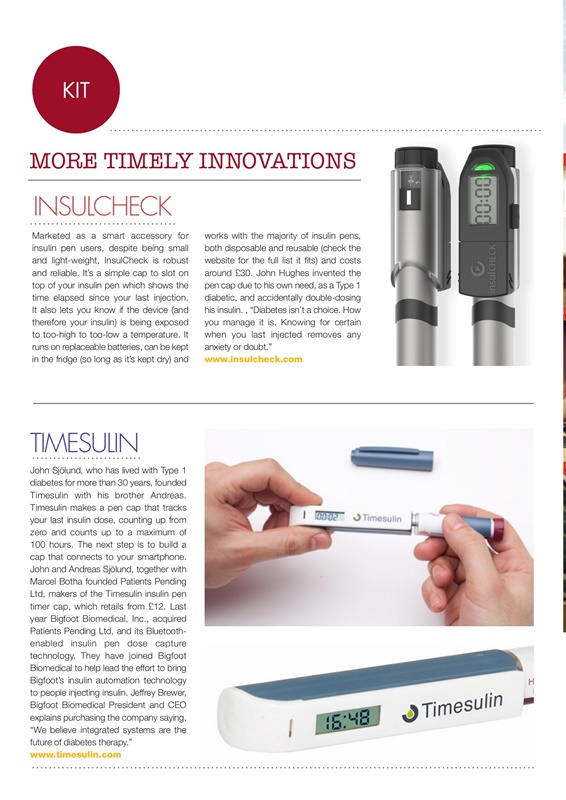 KIT

MORE TIMELY INNOVATIONS

INSULCHECK

Marketed as a smart accessory for insulin pen users, despite being small and light-weight, InsulCheck is robust and reliable. It's a simple cap to slot on top of your insulin pen which shows the time elapsed since your last injection. It also lets you know if the device (and therefore your insulin) is being exposed to too-high to too-low a temperature. It runs on replaceable batteries, can be kept in the fridge (so long as it's kept dry) and works with the majority of insulin pens, both disposable and reusable (check the website for the full list it fits) and costs around £30. John Hughes invented the pen cap due to his own need, as a Type 1 diabetic, and accidentally double-dosing his insulin. , "Diabetes isn't a choice. How you manage it is. Knowing for certain when you last injected removes any anxiety or doubt."
www.insulcheck.com

00:00
insulCHECK

TIMESULIN

John Sjölund, who has lived with Type 1 diabetes for more than 30 years, founded Timesulin with his brother Andreas. Timesulin makes a pen cap that tracks your last insulin dose, counting up from zero and counts up to a maximum of 100 hours. The next step is to build a cap that connects to your smartphone. John and Andreas Sjölund, together with Marcel Botha founded Patients Pending Ltd, makers of the Timesulin insulin pen timer cap, which retails from £12. Last year Bigfoot Biomedical, Inc., acquired Patients Pending Ltd, and its Bluetooth-enabled insulin pen dose capture technology. They have joined Bigfoot Biomedical to help lead the effort to bring Bigfoot's insulin automation technology to people injecting insulin. Jeffrey Brewer, Bigfoot Biomedical President and CEO explains purchasing the company saying, "We believe integrated systems are the future of diabetes therapy."
www.timesulin.com

00:02 Timesulin

16:48 Timesulin